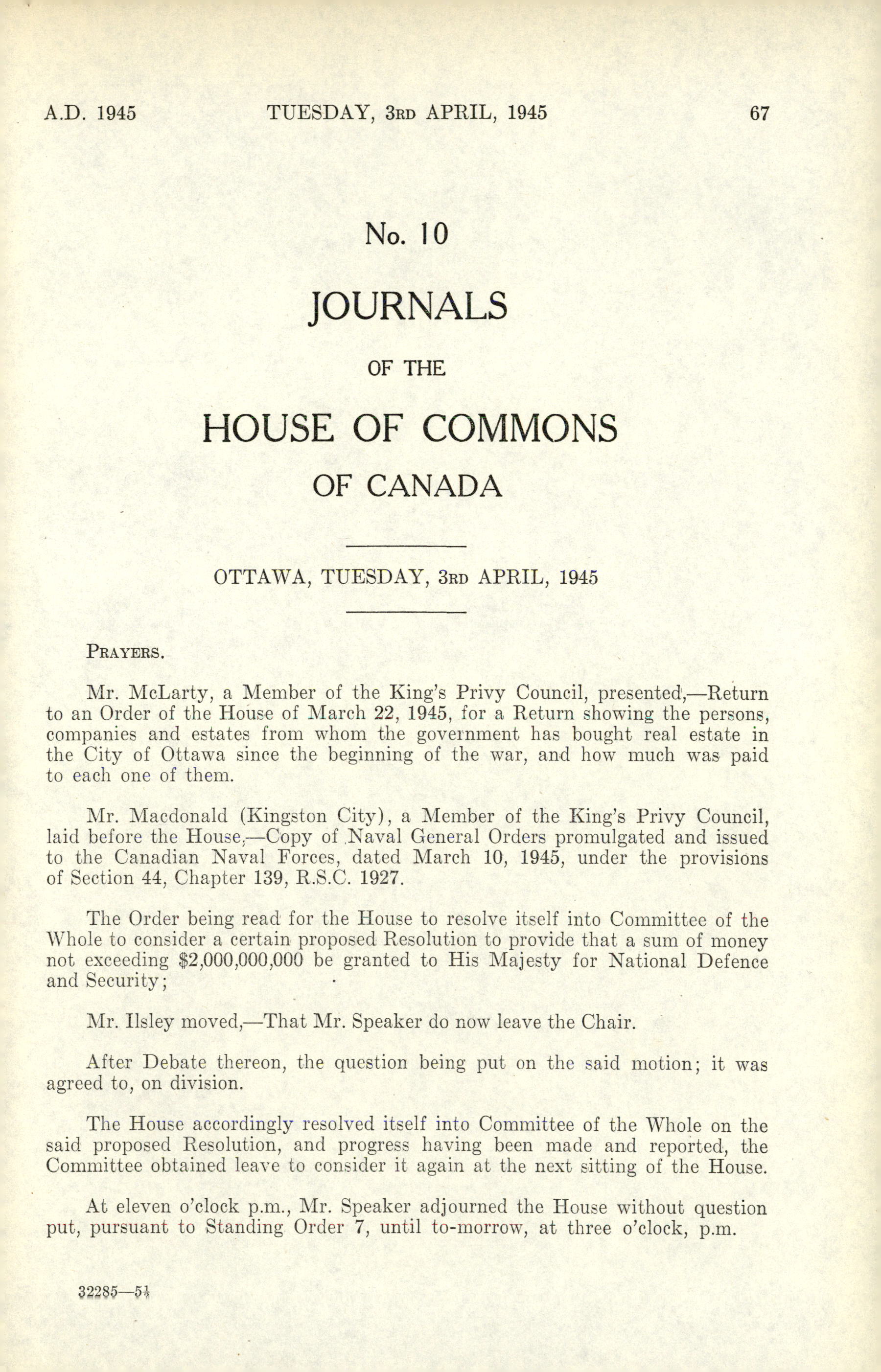 A.D. 1945 TUESDAY, 3RD APRIL, 1945 67

No. 10

JOURNALS

OF THE

HOUSE OF COMMONS

OF CANADA

OTTAWA, TUESDAY, 3RD APRIL, 1945

PRAYERS.

Mr. McLarty, a Member of the King's Privy Council, presented,—Return to an Order of the House of March 22, 1945, for a Return showing the persons, companies and estates from whom the government has bought real estate in the City of Ottawa since the beginning of the war, and how much was paid to each one of them.

Mr. Macdonald (Kingston City), a Member of the King's Privy Council, laid before the House,—Copy of Naval General Orders promulgated and issued to the Canadian Naval Forces, dated March 10, 1945, under the provisions of Section 44, Chapter 139, R.S.C. 1927.

The Order being read for the House to resolve itself into Committee of the Whole to consider a certain proposed Resolution to provide that a sum of money not exceeding $2,000,000,000 be granted to His Majesty for National Defence and Security;

Mr. Ilsley moved,—That Mr. Speaker do now leave the Chair.

After Debate thereon, the question being put on the said motion; it was agreed to, on division.

The House accordingly resolved itself into Committee of the Whole on the said proposed Resolution, and progress having been made and reported, the Committee obtained leave to consider it again at the next sitting of the House.

At eleven o'clock p.m., Mr. Speaker adjourned the House without question put, pursuant to Standing Order 7, until to-morrow, at three o'clock, p.m.

32285—5½